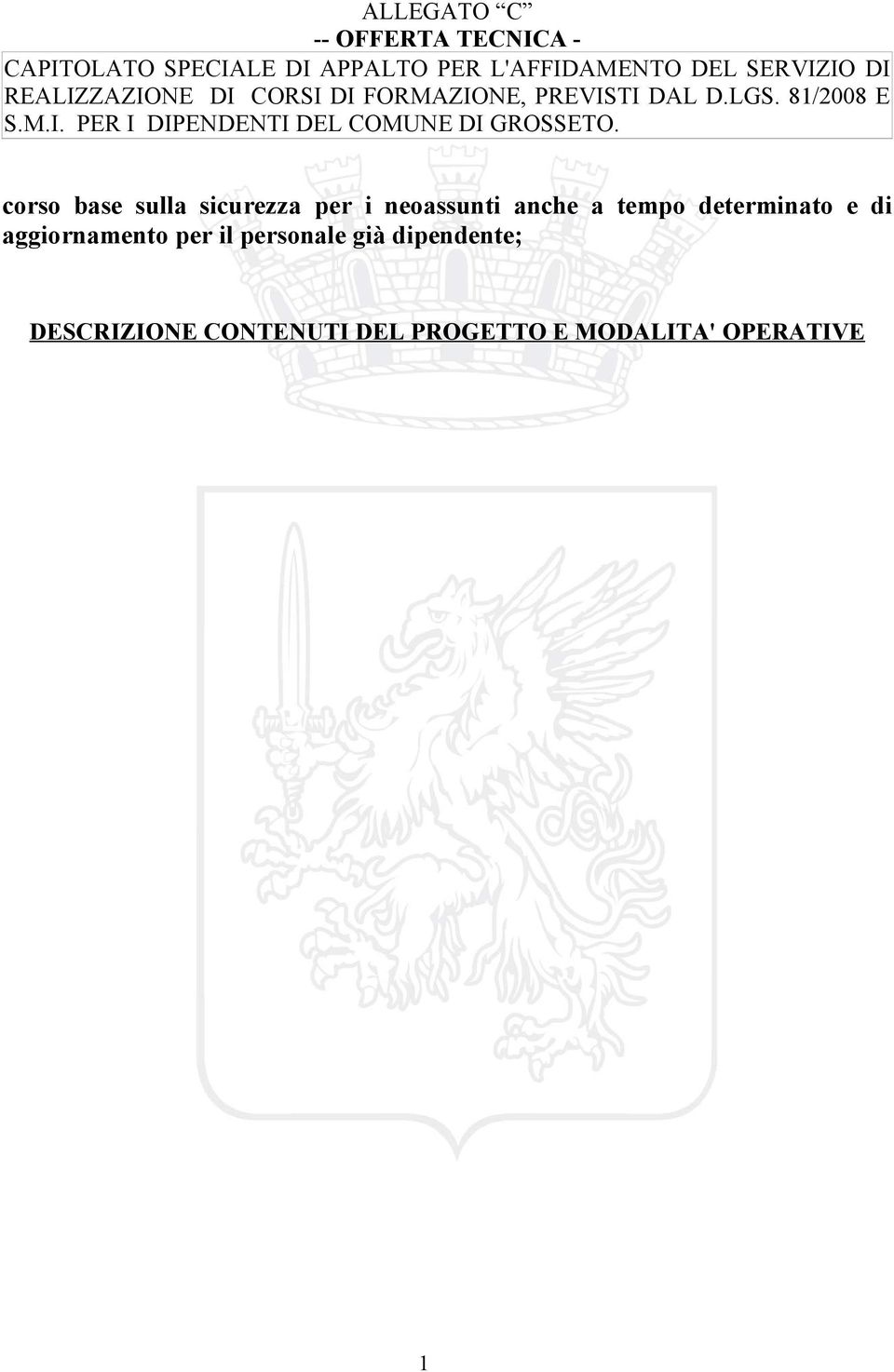 ALLEGATO “C”
-- OFFERTA TECNICA -

CAPITOLATO SPECIALE DI APPALTO PER L'AFFIDAMENTO DEL SERVIZIO DI REALIZZAZIONE DI CORSI DI FORMAZIONE, PREVISTI DAL D.LGS. 81/2008 E S.M.I. PER I DIPENDENTI DEL COMUNE DI GROSSETO.

corso base sulla sicurezza per i neoassunti anche a tempo determinato e di aggiornamento per il personale già dipendente;

DESCRIZIONE CONTENUTI DEL PROGETTO E MODALITA' OPERATIVE

1